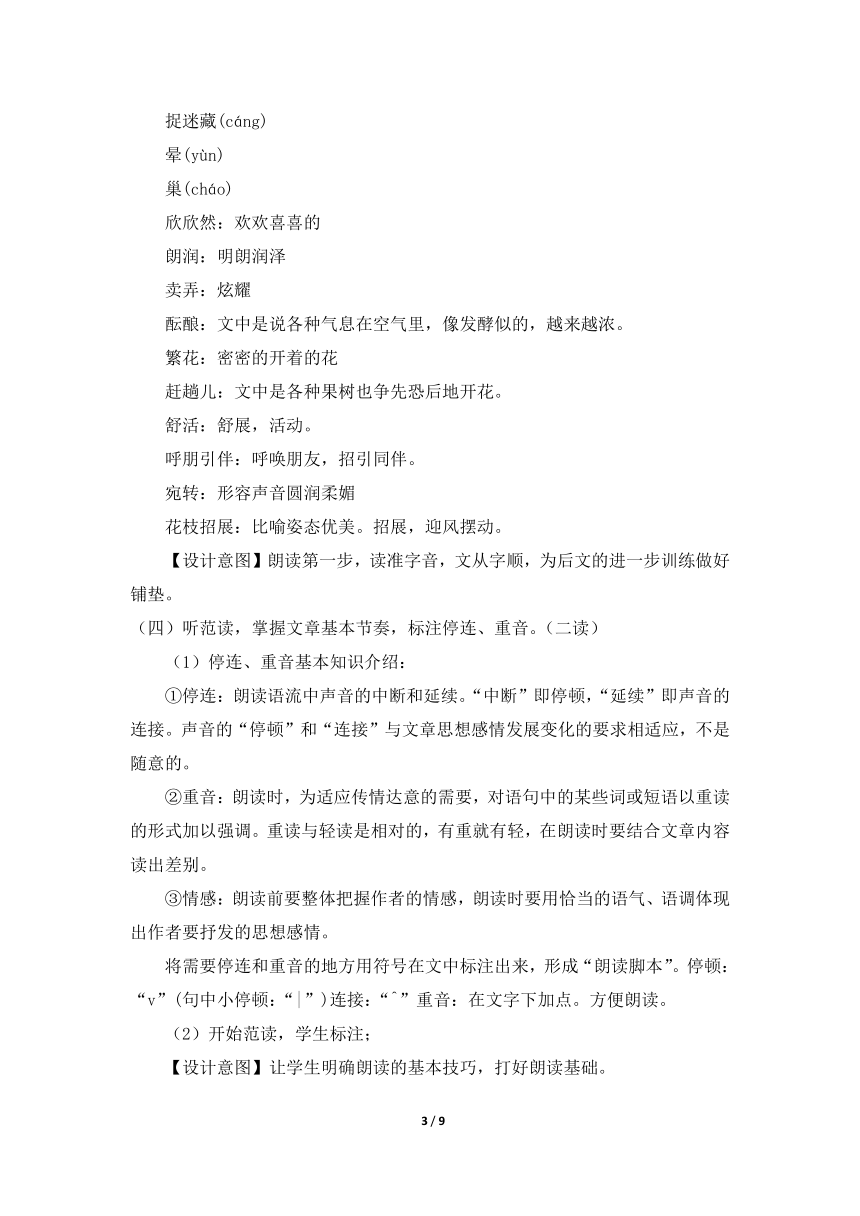 捉迷藏(cáng)

晕(yùn)

巢(cháo)

欣欣然：欢欢喜喜的

朗润：明朗润泽

卖弄：炫耀

酝酿：文中是说各种气息在空气里，像发酵似的，越来越浓。

繁花：密密的开着的花

赶趟儿：文中是各种果树也争先恐后地开花。

舒活：舒展，活动。

呼朋引伴：呼唤朋友，招引同伴。

宛转：形容声音圆润柔媚

花枝招展：比喻姿态优美。招展，迎风摆动。

【设计意图】朗读第一步，读准字音，文从字顺，为后文的进一步训练做好铺垫。

（四）听范读，掌握文章基本节奏，标注停连、重音。（二读）

（1）停连、重音基本知识介绍：

①停连：朗读语流中声音的中断和延续。“中断”即停顿，“延续”即声音的连接。声音的“停顿”和“连接”与文章思想感情发展变化的要求相适应，不是随意的。

②重音：朗读时，为适应传情达意的需要，对语句中的某些词或短语以重读的形式加以强调。重读与轻读是相对的，有重就有轻，在朗读时要结合文章内容读出差别。

③情感：朗读前要整体把握作者的情感，朗读时要用恰当的语气、语调体现出作者要抒发的思想感情。

将需要停连和重音的地方用符号在文中标注出来，形成“朗读脚本”。停顿：“v”(句中小停顿：“|”)连接：“ˆ”重音：在文字下加点。方便朗读。

（2）开始范读，学生标注；

【设计意图】让学生明确朗读的基本技巧，打好朗读基础。

3 / 9